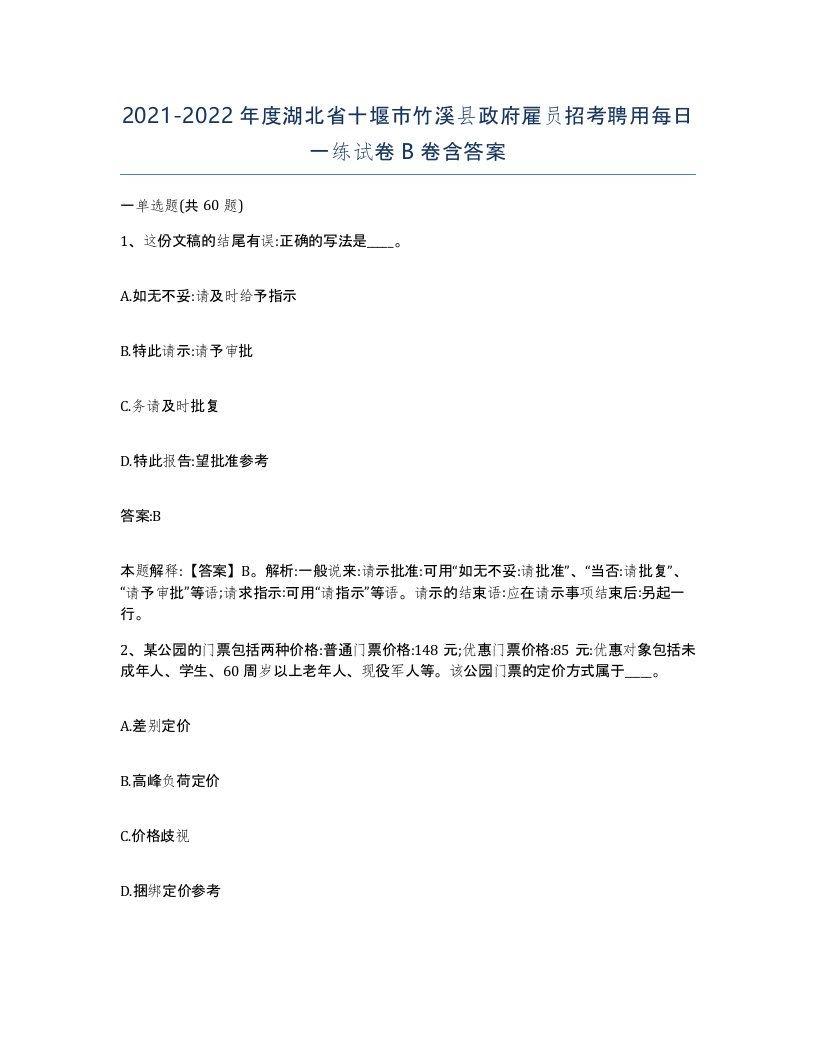 2021-2022年度湖北省十堰市竹溪县政府雇员招考聘用每日一练试卷B卷含答案

一单选题(共60题)

1、这份文稿的结尾有误:正确的写法是____。

A.如无不妥:请及时给予指示

B.特此请示:请予审批

C.务请及时批复

D.特此报告:望批准参考

答案:B

本题解释:【答案】B。解析:一般说来:请示批准:可用“如无不妥:请批准”、“当否:请批复”、“请予审批”等语;请求指示:可用“请指示”等语。请示的结束语:应在请示事项结束后:另起一行。

2、某公园的门票包括两种价格:普通门票价格:148元;优惠门票价格:85元:优惠对象包括未成年人、学生、60周岁以上老年人、现役军人等。该公园门票的定价方式属于____。

A.差别定价

B.高峰负荷定价

C.价格歧视

D.捆绑定价参考